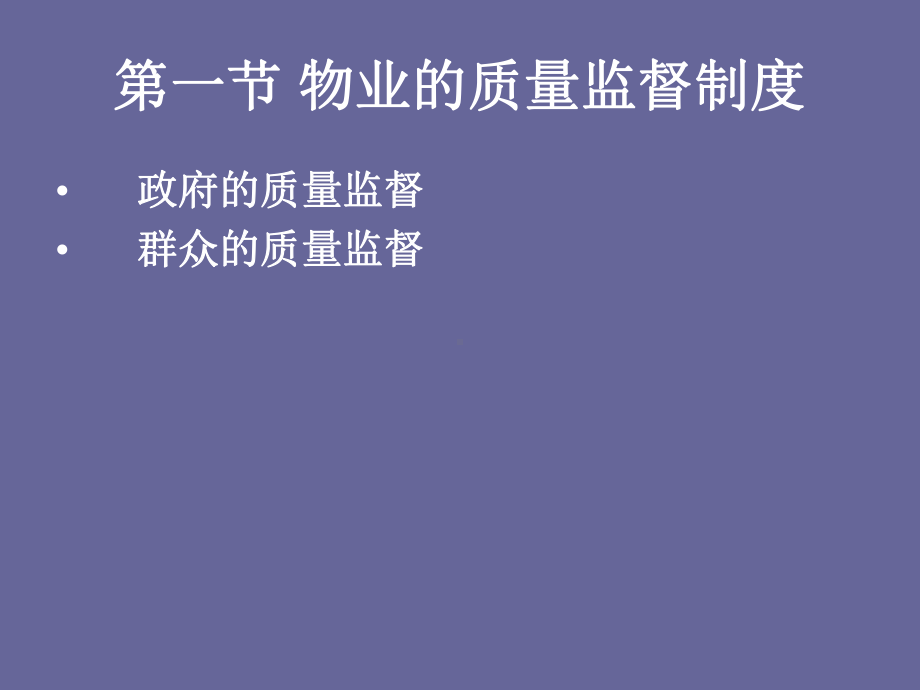 第一节 物业的质量监督制度

• 政府的质量监督
• 群众的质量监督